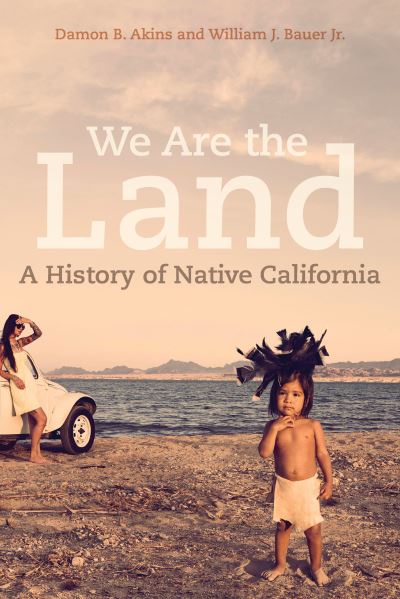 Damon B. Akins and William J. Bauer Jr.

We Are the Land

A History of Native California